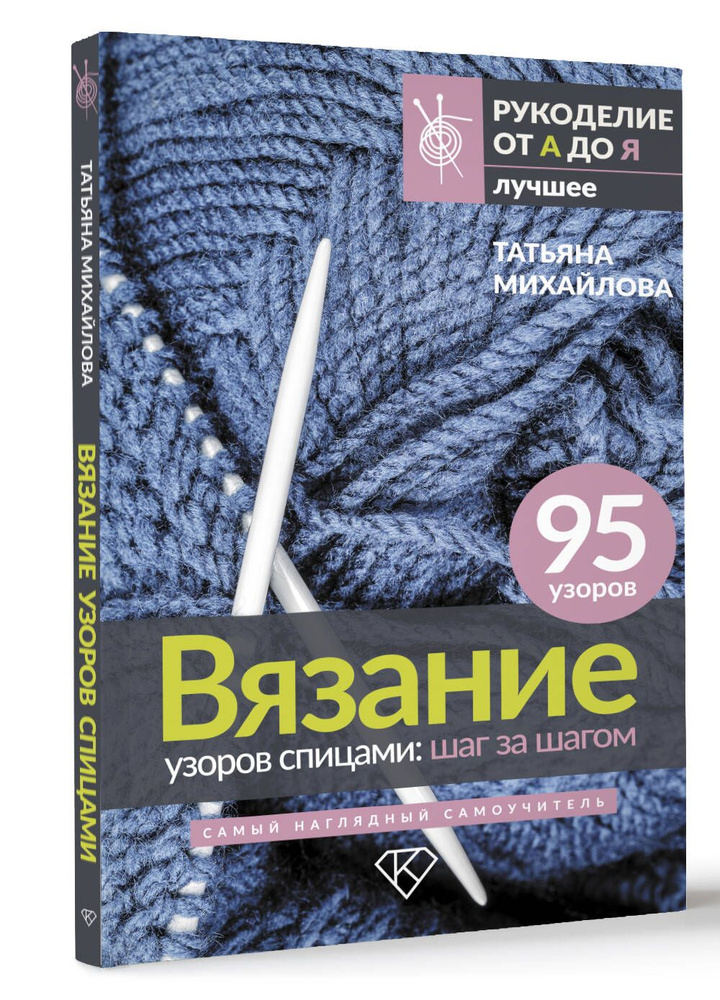 ТАТЬЯНА МИХАЙЛОВА
ВЯЗАНИЕ УЗОРОВ СПИЦАМИ

РУКОДЕЛИЕ ОТ А ДО Я
лучшее

ТАТЬЯНА МИХАЙЛОВА

95 узоров

Вязание
узоров спицами: шаг за шагом

САМЫЙ НАГЛЯДНЫЙ САМОУЧИТЕЛЬ